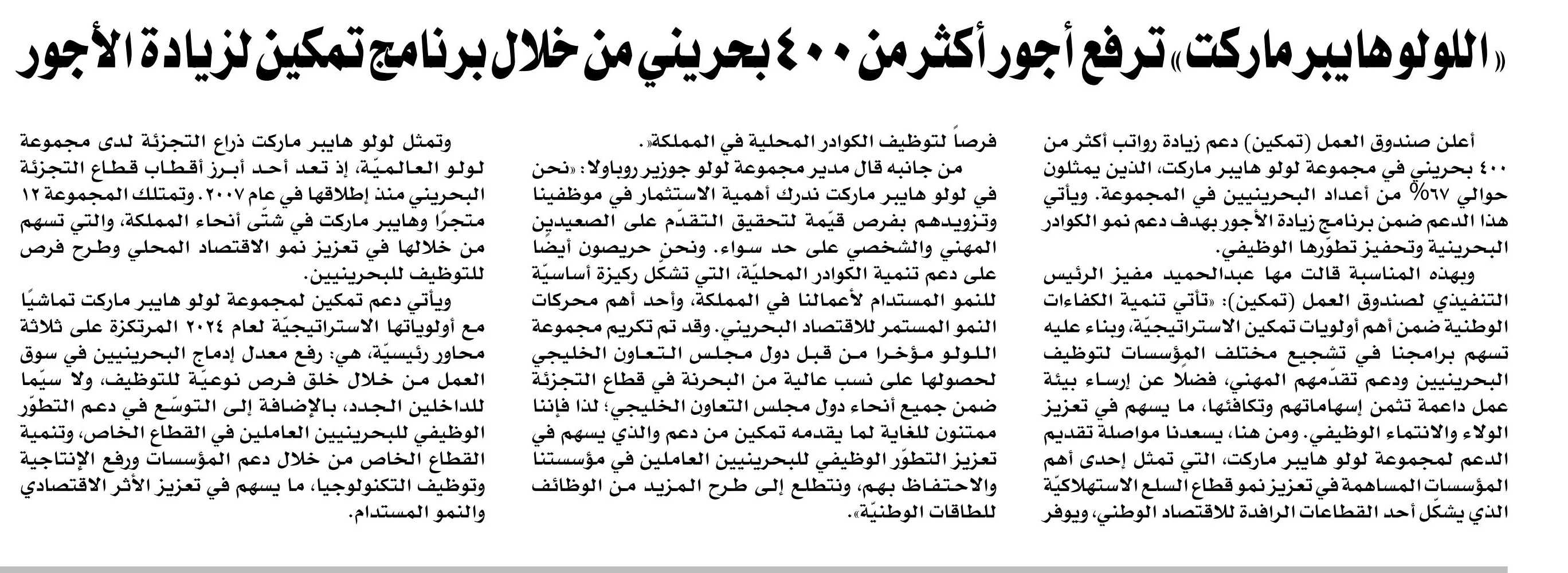 «اللولو هايبر ماركت» ترفع أجور أكثر من ٤٠٠ بحريني من خلال برنامج تمكين لزيادة الأجور

أعلن صندوق العمل (تمكين) دعم زيادة رواتب أكثر من ٤٠٠ بحريني في مجموعة لولو هايبر ماركت، الذين يمثلون حوالي ٦٧% من أعداد البحرينيين في المجموعة. ويأتي هذا الدعم ضمن برنامج زيادة الأجور بهدف دعم نمو الكوادر البحرينية وتحفيز تطوّرها الوظيفي.

وبهذه المناسبة قالت مها عبدالحميد مفيز الرئيس التنفيذي لصندوق العمل (تمكين): «تأتي تنمية الكفاءات الوطنية ضمن أهم أولويات تمكين الاستراتيجيّة، وبناء عليه تسهم برامجنا في تشجيع مختلف المؤسسات لتوظيف البحرينيين ودعم تقدّمهم المهني، فضلًا عن إرساء بيئة عمل داعمة تثمن إسهاماتهم وتكافئها، ما يسهم في تعزيز الولاء والانتماء الوظيفي. ومن هنا، يسعدنا مواصلة تقديم الدعم لمجموعة لولو هايبر ماركت، التي تمثل إحدى أهم المؤسسات المساهمة في تعزيز نمو قطاع السلع الاستهلاكيّة الذي يشكّل أحد القطاعات الرافدة للاقتصاد الوطني، ويوفر فرصاً لتوظيف الكوادر المحلية في المملكة».

من جانبه قال مدير مجموعة لولو جوزير روباولا: «نحن في لولو هايبر ماركت ندرك أهمية الاستثمار في موظفينا وتزويدهم بفرص قيّمة لتحقيق التقدّم على الصعيدين المهني والشخصي على حد سواء. ونحن حريصون أيضًا على دعم تنمية الكوادر المحليّة، التي تشكل ركيزة أساسيّة للنمو المستدام لأعمالنا في المملكة، وأحد أهم محركات النمو المستمر للاقتصاد البحريني. وقد تم تكريم مجموعة اللولو مؤخرا من قبل دول مجلس التعاون الخليجي لحصولها على نسب عالية من البحرنة في قطاع التجزئة ضمن جميع أنحاء دول مجلس التعاون الخليجي؛ لذا فإننا ممتنون للغاية لما يقدمه تمكين من دعم والذي يسهم في تعزيز التطوّر الوظيفي للبحرينيين العاملين في مؤسستنا والاحتفاظ بهم، ونتطلع إلى طرح المزيد من الوظائف للطاقات الوطنيّة».

وتمثل لولو هايبر ماركت ذراع التجزئة لدى مجموعة لولو العالميّة، إذ تعد أحد أبرز أقطاب قطاع التجزئة البحريني منذ إطلاقها في عام ٢٠٠٧. وتمتلك المجموعة ١٢ متجرًا وهايبر ماركت في شتّى أنحاء المملكة، والتي تسهم من خلالها في تعزيز نمو الاقتصاد المحلي وطرح فرص للتوظيف للبحرينيين.

ويأتي دعم تمكين لمجموعة لولو هايبر ماركت تماشيًا مع أولوياتها الاستراتيجيّة لعام ٢٠٢٤ المرتكزة على ثلاثة محاور رئيسيّة، هي: رفع معدل إدماج البحرينيين في سوق العمل من خلال خلق فرص نوعيّة للتوظيف، ولا سيّما للداخلين الجدد، بالإضافة إلى التوسّع في دعم التطوّر الوظيفي للبحرينيين العاملين في القطاع الخاص، وتنمية القطاع الخاص من خلال دعم المؤسسات ورفع الإنتاجية وتوظيف التكنولوجيا، ما يسهم في تعزيز الأثر الاقتصادي والنمو المستدام.